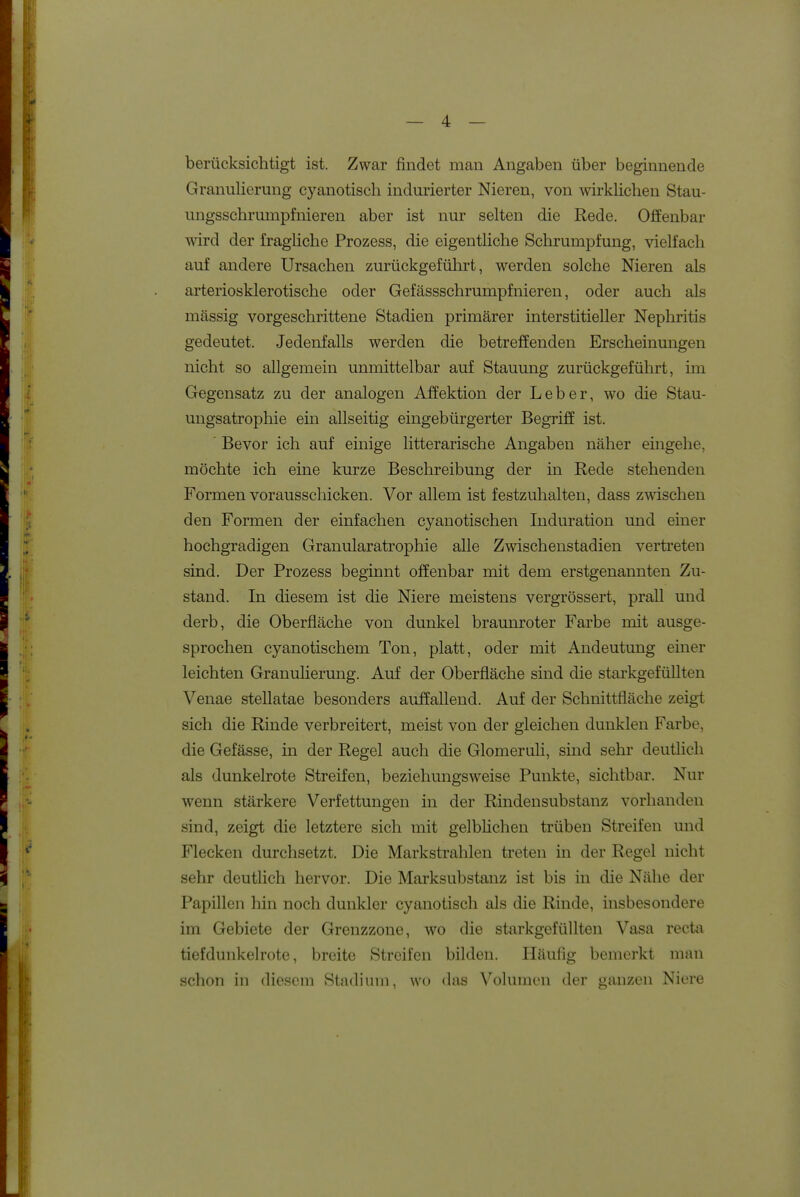 — 4 —

berücksichtigt ist. Zwar findet man Angaben über beginnende Granulierung cyanotisch indurierter Nieren, von wirklichen Stauungsschrumpfnieren aber ist nur selten die Rede. Offenbar wird der fragliche Prozess, die eigentliche Schrumpfung, vielfach auf andere Ursachen zurückgeführt, werden solche Nieren als arteriosklerotische oder Gefässschrumpfnieren, oder auch als mässig vorgeschrittene Stadien primärer interstitieller Nephritis gedeutet. Jedenfalls werden die betreffenden Erscheinungen nicht so allgemein unmittelbar auf Stauung zurückgeführt, im Gegensatz zu der analogen Affektion der Leber, wo die Stauungsatrophie ein allseitig eingebürgerter Begriff ist.

Bevor ich auf einige litterarische Angaben näher eingehe, möchte ich eine kurze Beschreibung der in Rede stehenden Formen vorausschicken. Vor allem ist festzuhalten, dass zwischen den Formen der einfachen cyanotischen Induration und einer hochgradigen Granularatrophie alle Zwischenstadien vertreten sind. Der Prozess beginnt offenbar mit dem erstgenannten Zustand. In diesem ist die Niere meistens vergrössert, prall und derb, die Oberfläche von dunkel braunroter Farbe mit ausgesprochen cyanotischem Ton, platt, oder mit Andeutung einer leichten Granulierung. Auf der Oberfläche sind die starkgefüllten Venae stellatae besonders auffallend. Auf der Schnittfläche zeigt sich die Rinde verbreitert, meist von der gleichen dunklen Farbe, die Gefässe, in der Regel auch die Glomeruli, sind sehr deutlich als dunkelrote Streifen, beziehungsweise Punkte, sichtbar. Nur wenn stärkere Verfettungen in der Rindensubstanz vorhanden sind, zeigt die letztere sich mit gelblichen trüben Streifen und Flecken durchsetzt. Die Markstrahlen treten in der Regel nicht sehr deutlich hervor. Die Marksubstanz ist bis in die Nähe der Papillen hin noch dunkler cyanotisch als die Rinde, insbesondere im Gebiete der Grenzzone, wo die starkgefüllten Vasa recta tiefdunkelrote, breite Streifen bilden. Häufig bemerkt man schon in diesem Stadium, wo das Volumen der ganzen Niere